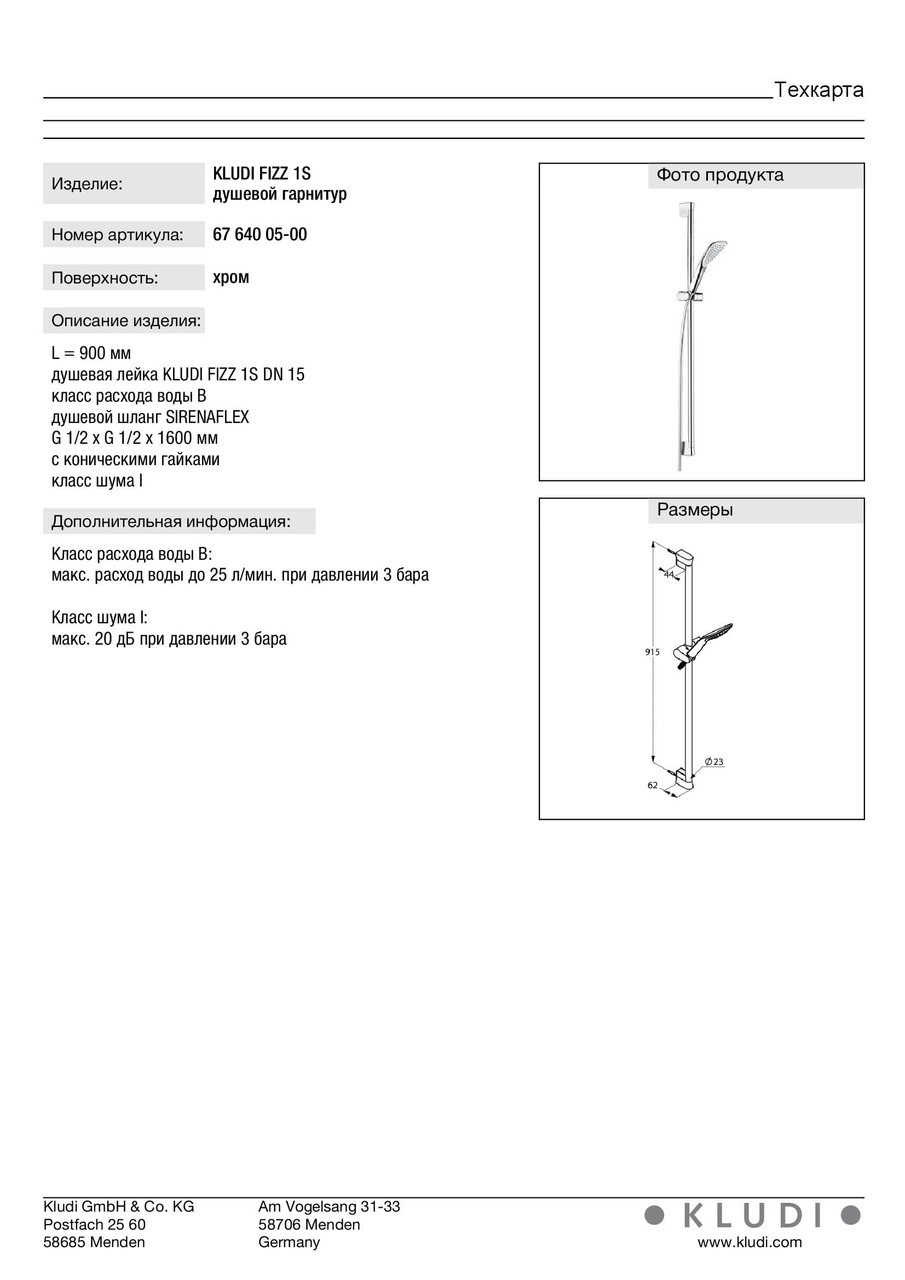 Техкарта

Изделие: KLUDI FIZZ 1S душевой гарнитур

Номер артикула: 67 640 05-00

Поверхность: хром

Описание изделия:

L = 900 мм
душевая лейка KLUDI FIZZ 1S DN 15
класс расхода воды B
душевой шланг SIRENAFLEX
G 1/2 x G 1/2 x 1600 мм
с коническими гайками
класс шума I

Дополнительная информация:

Класс расхода воды B:
макс. расход воды до 25 л/мин. при давлении 3 бара

Класс шума I:
макс. 20 дБ при давлении 3 бара

Фото продукта

Размеры

44

915

Ø23

62

Kludi GmbH & Co. KG
Postfach 25 60
58685 Menden

Am Vogelsang 31-33
58706 Menden
Germany

KLUDI
www.kludi.com